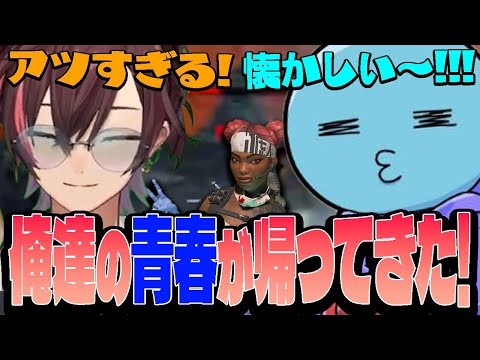 アツすぎる! 懐かしい〜!!!

俺達の青春が帰ってきた!